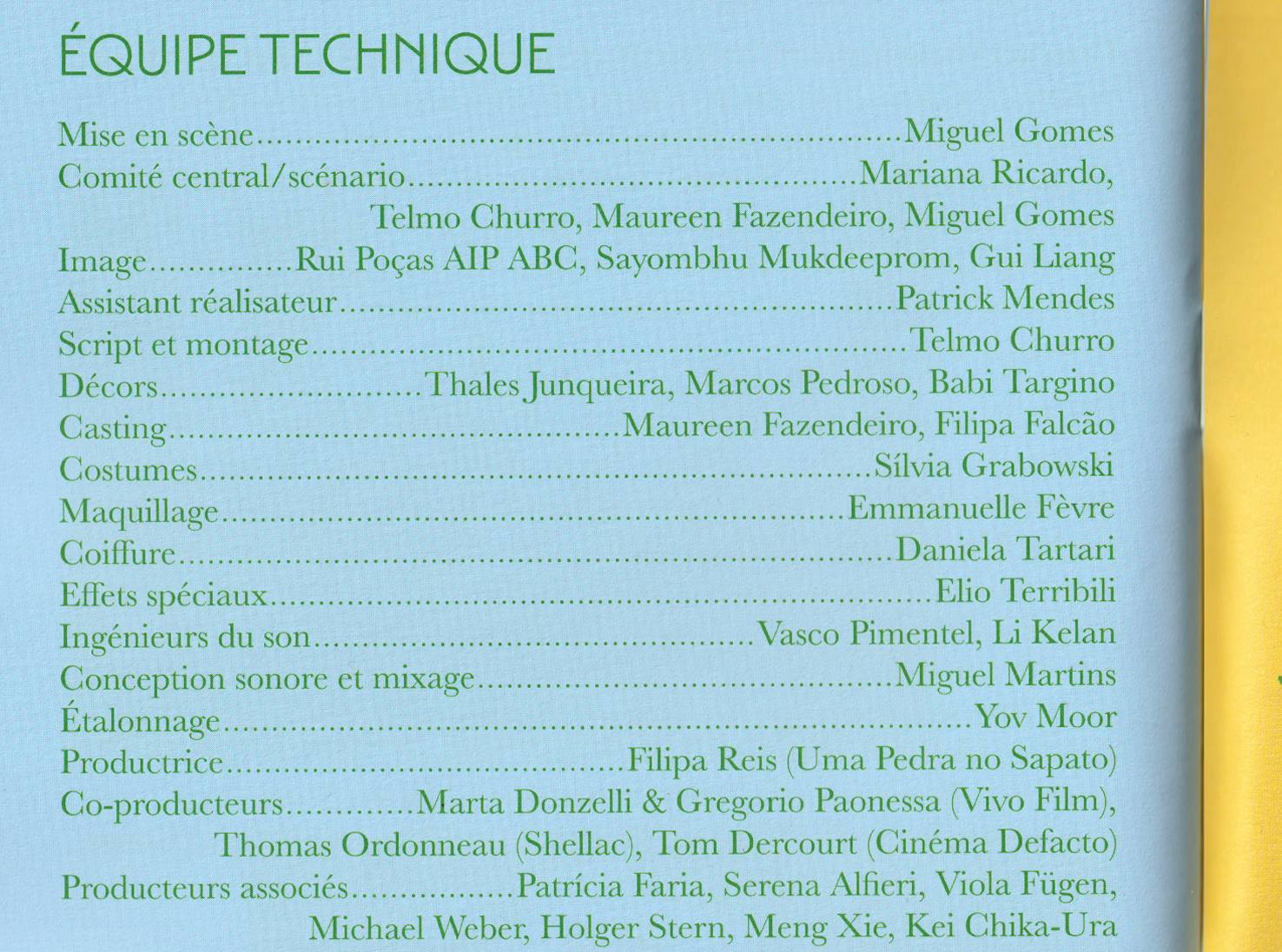 ÉQUIPE TECHNIQUE

Mise en scène..........Miguel Gomes
Comité central/scénario..........Mariana Ricardo, Telmo Churro, Maureen Fazendeiro, Miguel Gomes
Image..........Rui Poças AIP ABC, Sayombhu Mukdeeprom, Gui Liang
Assistant réalisateur..........Patrick Mendes
Script et montage..........Telmo Churro
Décors..........Thales Junqueira, Marcos Pedroso, Babi Targino
Casting..........Maureen Fazendeiro, Filipa Falcão
Costumes..........Sílvia Grabowski
Maquillage..........Emmanuelle Fèvre
Coiffure..........Daniela Tartari
Effets spéciaux..........Elio Terribili
Ingénieurs du son..........Vasco Pimentel, Li Kelan
Conception sonore et mixage..........Miguel Martins
Étalonnage..........Yov Moor
Productrice..........Filipa Reis (Uma Pedra no Sapato)
Co-producteurs..........Marta Donzelli & Gregorio Paonessa (Vivo Film), Thomas Ordonneau (Shellac), Tom Dercourt (Cinéma Defacto)
Producteurs associés..........Patrícia Faria, Serena Alfieri, Viola Fügen, Michael Weber, Holger Stern, Meng Xie, Kei Chika-Ura